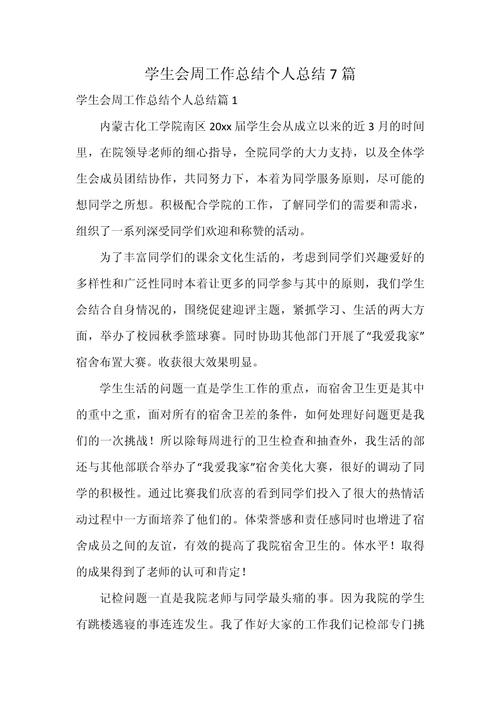 学生会周工作总结个人总结7篇

学生会周工作总结个人总结篇1

内蒙古化工学院南区20xx届学生会从成立以来的近3月的时间里，在院领导老师的细心指导，全院同学的大力支持，以及全体学生会成员团结协作，共同努力下，本着为同学服务原则，尽可能的想同学之所想。积极配合学院的工作，了解同学们的需要和需求，组织了一系列深受同学们欢迎和称赞的活动。

为了丰富同学们的课余文化生活的，考虑到同学们兴趣爱好的多样性和广泛性同时本着让更多的同学参与其中的原则，我们学生会结合自身情况的，围绕促建迎评主题，紧抓学习、生活的两大方面，举办了校园秋季篮球赛。同时协助其他部门开展了“我爱我家”宿舍布置大赛。收获很大效果明显。

学生生活的问题一直是学生工作的重点，而宿舍卫生更是其中的重中之重，面对所有的宿舍卫差的条件，如何处理好问题更是我们的一次挑战！所以除每周进行的卫生检查和抽查外，我生活的部还与其他部联合举办了“我爱我家”宿舍美化大赛，很好的调动了同学的积极性。通过比赛我们欣喜的看到同学们投入了很大的热情活动过程中一方面培养了他们的。体荣誉感和责任感同时也增进了宿舍成员之间的友谊，有效的提高了我院宿舍卫生的。体水平！取得的成果得到了老师的认可和肯定！

记检问题一直是我院老师与同学最头痛的事。因为我院的学生有跳楼逃寝的事连连发生。我了作好大家的工作我们记检部专门挑